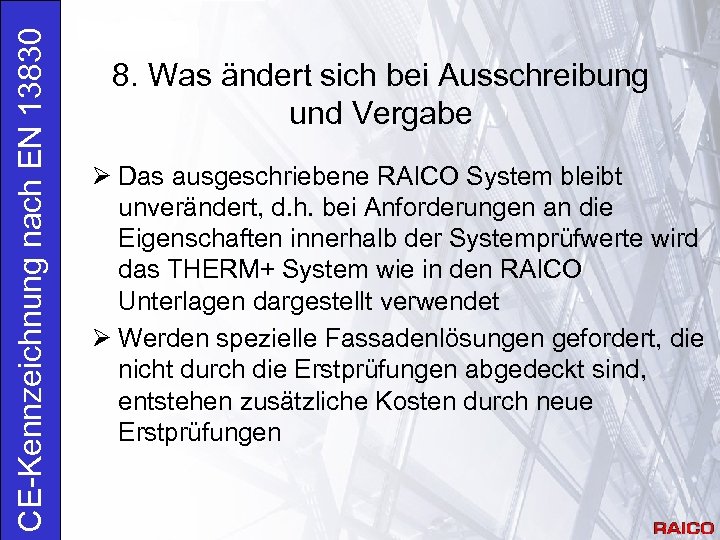 CE-Kennzeichnung nach EN 13830

8. Was ändert sich bei Ausschreibung und Vergabe

➢ Das ausgeschriebene RAICO System bleibt unverändert, d.h. bei Anforderungen an die Eigenschaften innerhalb der Systemprüfwerte wird das THERM+ System wie in den RAICO Unterlagen dargestellt verwendet

➢ Werden spezielle Fassadenlösungen gefordert, die nicht durch die Erstprüfungen abgedeckt sind, entstehen zusätzliche Kosten durch neue Erstprüfungen

RAICO